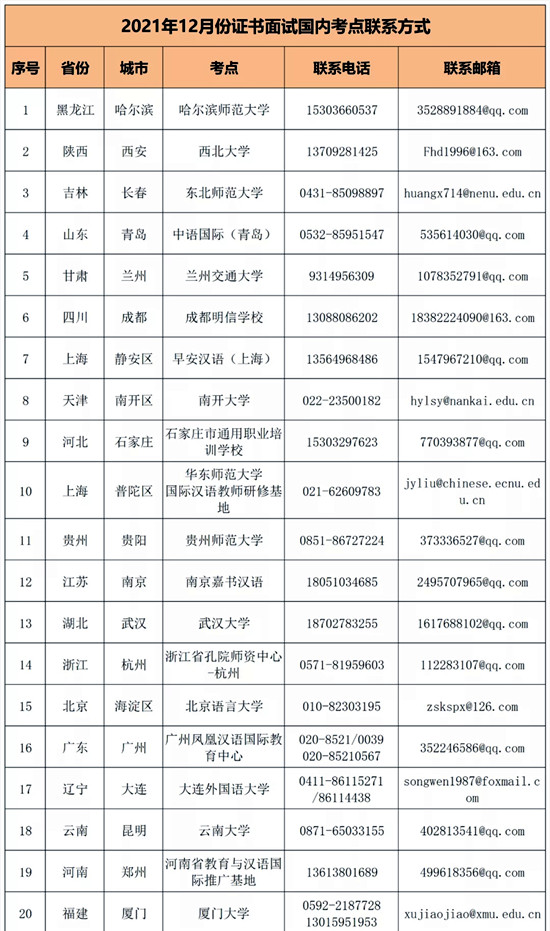 2021年12月份证书面试国内考点联系方式

| 序号 | 省份 | 城市 | 考点 | 联系电话 | 联系邮箱 |
|---|---|---|---|---|---|
| 1 | 黑龙江 | 哈尔滨 | 哈尔滨师范大学 | 15303660537 | 3528891884@qq.com |
| 2 | 陕西 | 西安 | 西北大学 | 13709281425 | Fhd1996@163.com |
| 3 | 吉林 | 长春 | 东北师范大学 | 0431-85098897 | huangx714@nenu.edu.cn |
| 4 | 山东 | 青岛 | 中语国际（青岛） | 0532-85951547 | 535614030@qq.com |
| 5 | 甘肃 | 兰州 | 兰州交通大学 | 9314956309 | 1078352791@qq.com |
| 6 | 四川 | 成都 | 成都明信学校 | 13088086202 | 18382224090@163.com |
| 7 | 上海 | 静安区 | 早安汉语（上海） | 13564968486 | 1547967210@qq.com |
| 8 | 天津 | 南开区 | 南开大学 | 022-23500182 | hylsy@nankai.edu.cn |
| 9 | 河北 | 石家庄 | 石家庄市通用职业培训学校 | 15303297623 | 770393877@qq.com |
| 10 | 上海 | 普陀区 | 华东师范大学国际汉语教师研修基地 | 021-62609783 | jyliu@chinese.ecnu.edu.cn |
| 11 | 贵州 | 贵阳 | 贵州师范大学 | 0851-86727224 | 373336527@qq.com |
| 12 | 江苏 | 南京 | 南京嘉书汉语 | 18051034685 | 2495707965@qq.com |
| 13 | 湖北 | 武汉 | 武汉大学 | 18702783255 | 1617688102@qq.com |
| 14 | 浙江 | 杭州 | 浙江省孔院师资中心-杭州 | 0571-81959603 | 112283107@qq.com |
| 15 | 北京 | 海淀区 | 北京语言大学 | 010-82303195 | zskspx@126.com |
| 16 | 广东 | 广州 | 广州凤凰汉语国际教育中心 | 020-8521/0039 020-85210567 | 352246586@qq.com |
| 17 | 辽宁 | 大连 | 大连外国语大学 | 0411-86115271/86114438 | songwen1987@foxmail.com |
| 18 | 云南 | 昆明 | 云南大学 | 0871-65033155 | 402813541@qq.com |
| 19 | 河南 | 郑州 | 河南省教育与汉语国际推广基地 | 13613801689 | 499618356@qq.com |
| 20 | 福建 | 厦门 | 厦门大学 | 0592-2187728 13015951953 | xujiaojiao@xmu.edu.cn |